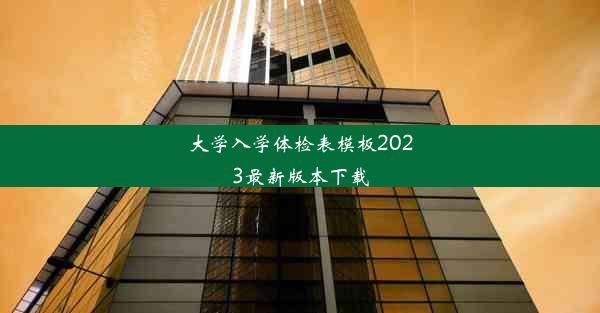 大学入学体检表模板2023最新版本下载